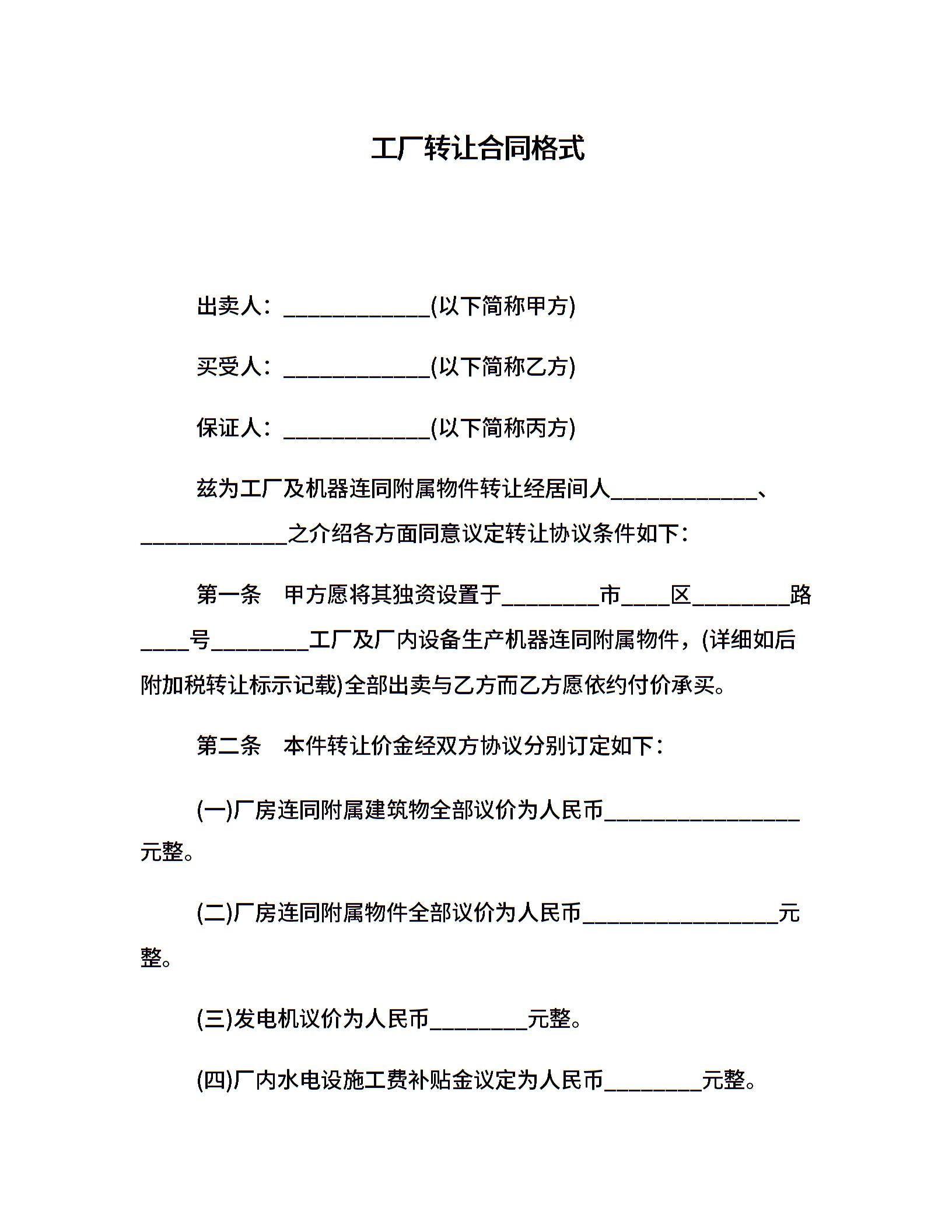 工厂转让合同格式

出卖人：____(以下简称甲方)

买受人：____(以下简称乙方)

保证人：____(以下简称丙方)

兹为工厂及机器连同附属物件转让经居间人____、____之介绍各方面同意议定转让协议条件如下：

第一条 甲方愿将其独资设置于____市____区____路____号____工厂及厂内设备生产机器连同附属物件，(详细如后附加税转让标示记载)全部出卖与乙方而乙方愿依约付价承买。

第二条 本件转让价金经双方协议分别订定如下：

(一)厂房连同附属建筑物全部议价为人民币____元整。

(二)厂房连同附属物件全部议价为人民币____元整。

(三)发电机议价为人民币____元整。

(四)厂内水电设施工费补贴金议定为人民币____元整。